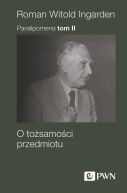 Roman Witold Ingarden

Paralipomena tom II

O tożsamości przedmiotu

PWN